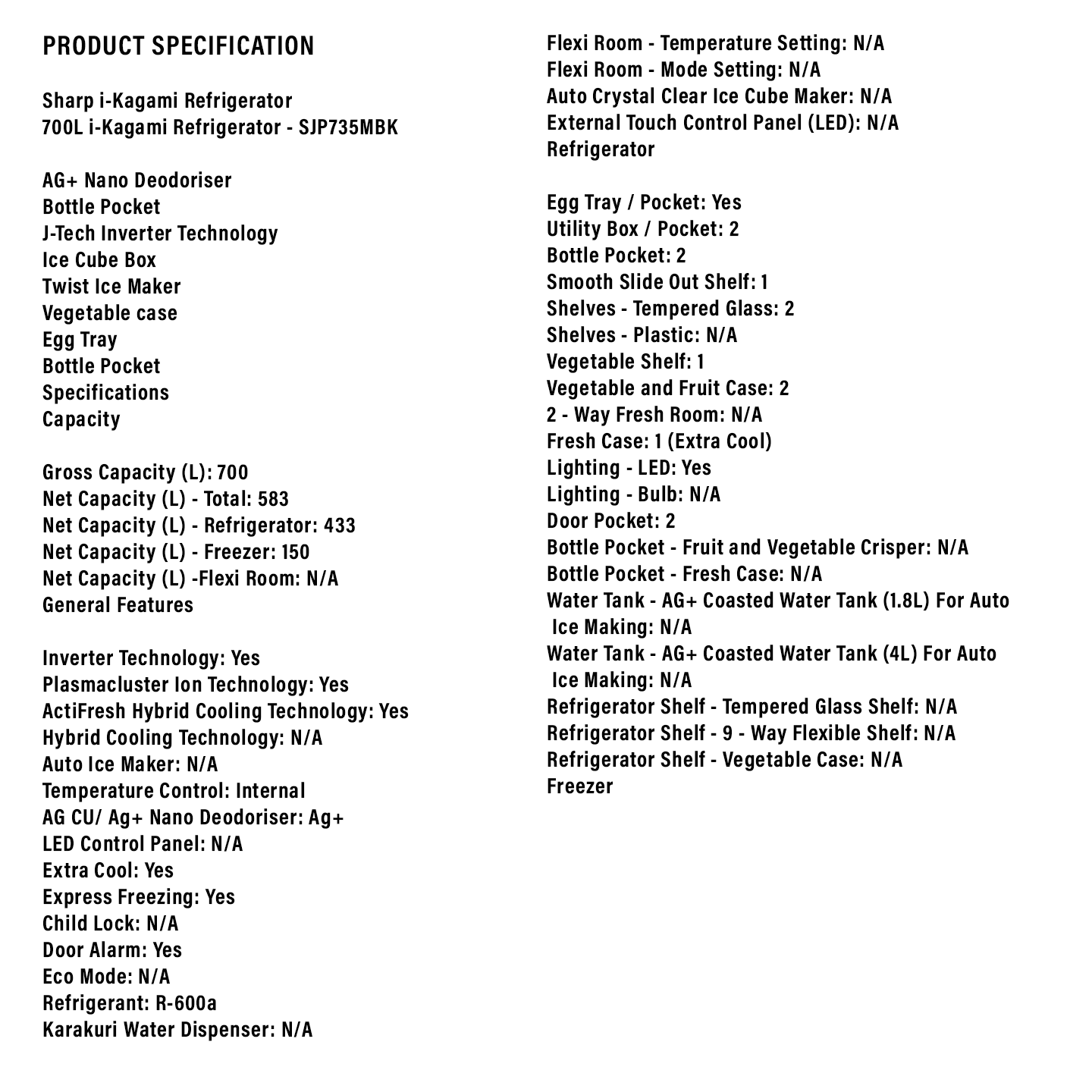 PRODUCT SPECIFICATION

Sharp i-Kagami Refrigerator
700L i-Kagami Refrigerator - SJP735MBK

AG+ Nano Deodoriser
Bottle Pocket
J-Tech Inverter Technology
Ice Cube Box
Twist Ice Maker
Vegetable case
Egg Tray
Bottle Pocket
Specifications
Capacity

Gross Capacity (L): 700
Net Capacity (L) - Total: 583
Net Capacity (L) - Refrigerator: 433
Net Capacity (L) - Freezer: 150
Net Capacity (L) -Flexi Room: N/A
General Features

Inverter Technology: Yes
Plasmacluster Ion Technology: Yes
ActiFresh Hybrid Cooling Technology: Yes
Hybrid Cooling Technology: N/A
Auto Ice Maker: N/A
Temperature Control: Internal
AG CU/ Ag+ Nano Deodoriser: Ag+
LED Control Panel: N/A
Extra Cool: Yes
Express Freezing: Yes
Child Lock: N/A
Door Alarm: Yes
Eco Mode: N/A
Refrigerant: R-600a
Karakuri Water Dispenser: N/A

Flexi Room - Temperature Setting: N/A
Flexi Room - Mode Setting: N/A
Auto Crystal Clear Ice Cube Maker: N/A
External Touch Control Panel (LED): N/A
Refrigerator

Egg Tray / Pocket: Yes
Utility Box / Pocket: 2
Bottle Pocket: 2
Smooth Slide Out Shelf: 1
Shelves - Tempered Glass: 2
Shelves - Plastic: N/A
Vegetable Shelf: 1
Vegetable and Fruit Case: 2
2 - Way Fresh Room: N/A
Fresh Case: 1 (Extra Cool)
Lighting - LED: Yes
Lighting - Bulb: N/A
Door Pocket: 2
Bottle Pocket - Fruit and Vegetable Crisper: N/A
Bottle Pocket - Fresh Case: N/A
Water Tank - AG+ Coasted Water Tank (1.8L) For Auto Ice Making: N/A
Water Tank - AG+ Coasted Water Tank (4L) For Auto Ice Making: N/A
Refrigerator Shelf - Tempered Glass Shelf: N/A
Refrigerator Shelf - 9 - Way Flexible Shelf: N/A
Refrigerator Shelf - Vegetable Case: N/A
Freezer